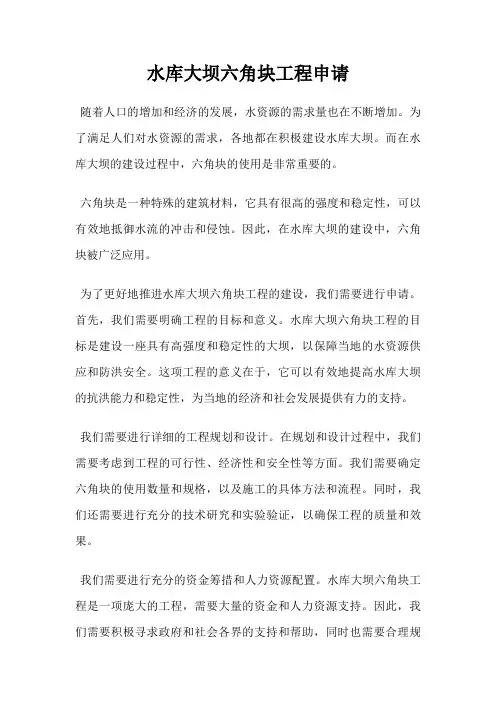 水库大坝六角块工程申请

随着人口的增加和经济的发展，水资源的需求量也在不断增加。为了满足人们对水资源的需求，各地都在积极建设水库大坝。而在水库大坝的建设过程中，六角块的使用是非常重要的。

六角块是一种特殊的建筑材料，它具有很高的强度和稳定性，可以有效地抵御水流的冲击和侵蚀。因此，在水库大坝的建设中，六角块被广泛应用。

为了更好地推进水库大坝六角块工程的建设，我们需要进行申请。首先，我们需要明确工程的目标和意义。水库大坝六角块工程的目标是建设一座具有高强度和稳定性的大坝，以保障当地的水资源供应和防洪安全。这项工程的意义在于，它可以有效地提高水库大坝的抗洪能力和稳定性，为当地的经济和社会发展提供有力的支持。

我们需要进行详细的工程规划和设计。在规划和设计过程中，我们需要考虑到工程的可行性、经济性和安全性等方面。我们需要确定六角块的使用数量和规格，以及施工的具体方法和流程。同时，我们还需要进行充分的技术研究和实验验证，以确保工程的质量和效果。

我们需要进行充分的资金筹措和人力资源配置。水库大坝六角块工程是一项庞大的工程，需要大量的资金和人力资源支持。因此，我们需要积极寻求政府和社会各界的支持和帮助，同时也需要合理规